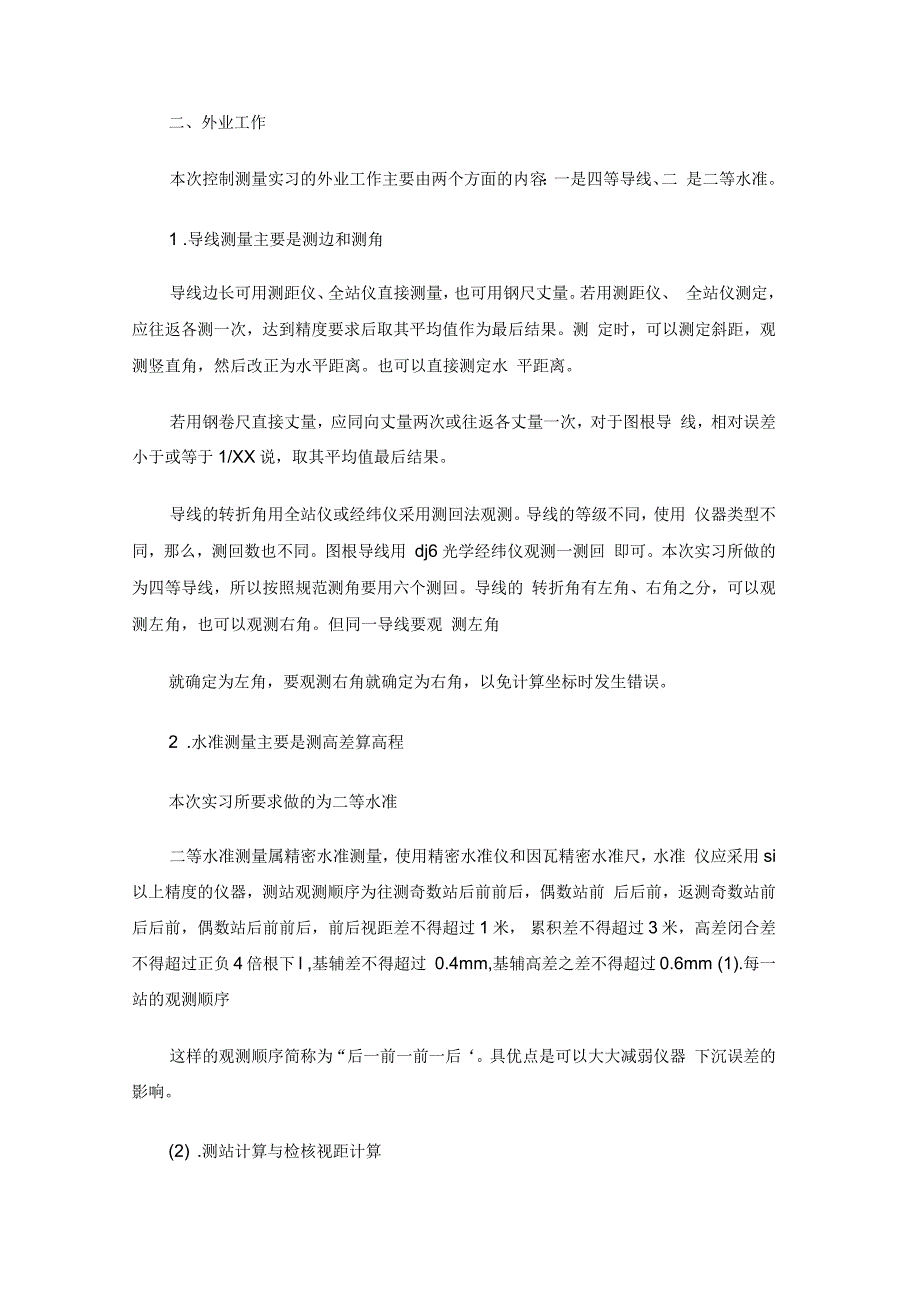 二、外业工作

本次控制测量实习的外业工作主要由两个方面的内容 一是四等导线、二 是二等水准。

1 .导线测量主要是测边和测角

导线边长可用测距仪、全站仪直接测量，也可用钢尺丈量。若用测距仪、 全站仪测定，应往返各测一次，达到精度要求后取其平均值作为最后结果。测 定时，可以测定斜距，观测竖直角，然后改正为水平距离。也可以直接测定水 平距离。

若用钢卷尺直接丈量，应同向丈量两次或往返各丈量一次，对于图根导 线，相对误差小于或等于 1/XX 说，取其平均值最后结果。

导线的转折角用全站仪或经纬仪采用测回法观测。导线的等级不同，使用 仪器类型不同，那么，测回数也不同。图根导线用 dj6 光学经纬仪观测一测回 即可。本次实习所做的为四等导线，所以按照规范测角要用六个测回。导线的 转折角有左角、右角之分，可以观测左角，也可以观测右角。但同一导线要观 测左角

就确定为左角，要观测右角就确定为右角，以免计算坐标时发生错误。

2 .水准测量主要是测高差算高程

本次实习所要求做的为二等水准

二等水准测量属精密水准测量，使用精密水准仪和因瓦精密水准尺，水准 仪应采用 si 以上精度的仪器，测站观测顺序为往测奇数站后前前后，偶数站前 后后前，返测奇数站前后后前，偶数站后前前后，前后视距差不得超过 1 米， 累积差不得超过 3 米，高差闭合差不得超过正负 4 倍根下 l ,基辅差不得超过 0.4mm,基辅高差之差不得超过 0.6mm (1).每一站的观测顺序

这样的观测顺序简称为“后一前一前一后‘。具优点是可以大大减弱仪器 下沉误差的影响。

(2) .测站计算与检核视距计算